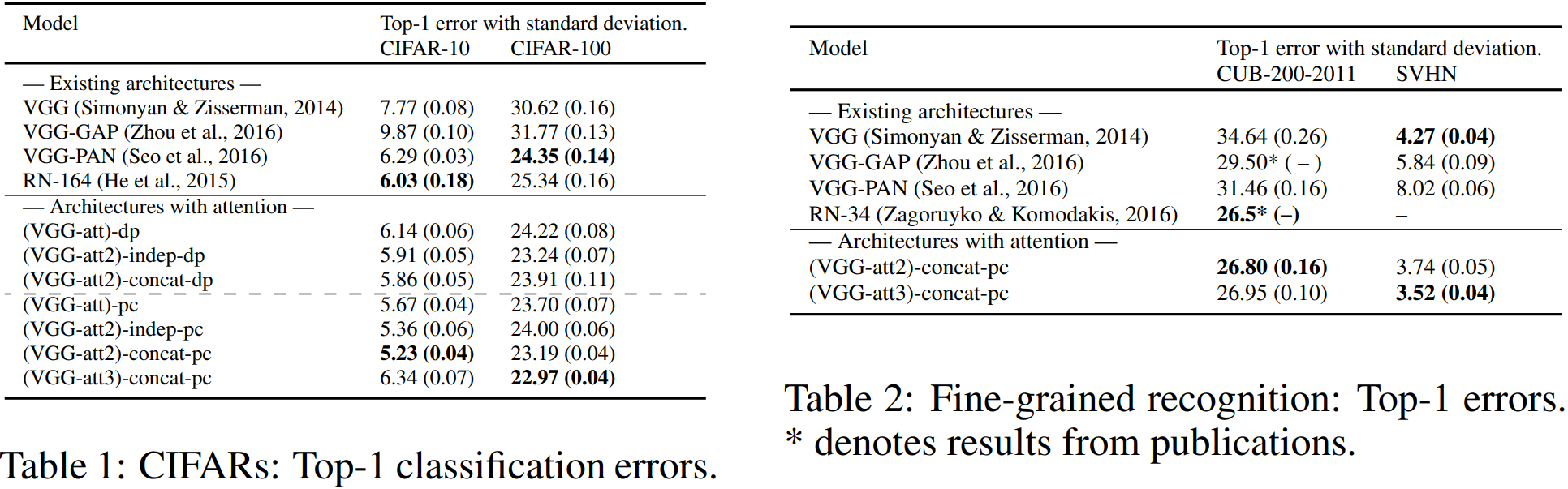 | Model | Top-1 error with standard deviation. CIFAR-10 | CIFAR-100 |
|---|---|---|
| — Existing architectures — | | |
| VGG (Simonyan & Zisserman, 2014) | 7.77 (0.08) | 30.62 (0.16) |
| VGG-GAP (Zhou et al., 2016) | 9.87 (0.10) | 31.77 (0.13) |
| VGG-PAN (Seo et al., 2016) | 6.29 (0.03) | **24.35 (0.14)** |
| RN-164 (He et al., 2015) | **6.03 (0.18)** | 25.34 (0.16) |
| — Architectures with attention — | | |
| (VGG-att)-dp | 6.14 (0.06) | 24.22 (0.08) |
| (VGG-att2)-indep-dp | 5.91 (0.05) | 23.24 (0.07) |
| (VGG-att2)-concat-dp | 5.86 (0.05) | 23.91 (0.11) |
| (VGG-att)-pc | 5.67 (0.04) | 23.70 (0.07) |
| (VGG-att2)-indep-pc | 5.36 (0.06) | 24.00 (0.06) |
| (VGG-att2)-concat-pc | **5.23 (0.04)** | 23.19 (0.04) |
| (VGG-att3)-concat-pc | 6.34 (0.07) | **22.97 (0.04)** |

Table 1: CIFARs: Top-1 classification errors.

| Model | Top-1 error with standard deviation. CUB-200-2011 | SVHN |
|---|---|---|
| — Existing architectures — | | |
| VGG (Simonyan & Zisserman, 2014) | 34.64 (0.26) | **4.27 (0.04)** |
| VGG-GAP (Zhou et al., 2016) | 29.50* ( – ) | 5.84 (0.09) |
| VGG-PAN (Seo et al., 2016) | 31.46 (0.16) | 8.02 (0.06) |
| RN-34 (Zagoruyko & Komodakis, 2016) | **26.5* (–)** | – |
| — Architectures with attention — | | |
| (VGG-att2)-concat-pc | **26.80 (0.16)** | 3.74 (0.05) |
| (VGG-att3)-concat-pc | 26.95 (0.10) | **3.52 (0.04)** |

Table 2: Fine-grained recognition: Top-1 errors. * denotes results from publications.